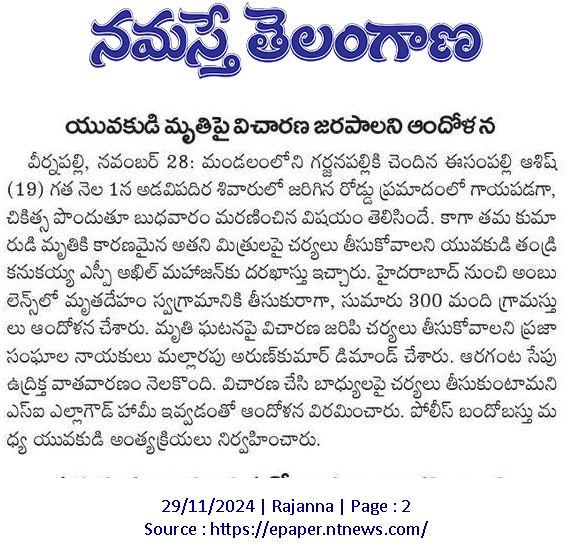 నమస్తే తెలంగాణ

యువకుడి మృతిపై విచారణ జరపాలని ఆందోళన

వీర్నపల్లి, నవంబర్ 28: మండలంలోని గర్జనపల్లికి చెందిన ఈసంపల్లి ఆశిష్ (19) గత నెల 1న అడవిపదిర శివారులో జరిగిన రోడ్డు ప్రమాదంలో గాయపడగా, చికిత్స పొందుతూ బుధవారం మరణించిన విషయం తెలిసిందే. కాగా తమ కుమారుడి మృతికి కారణమైన అతని మిత్రులపై చర్యలు తీసుకోవాలని యువకుడి తండ్రి కనుకయ్య ఎస్పీ అఖిల్ మహాజన్‌కు దరఖాస్తు ఇచ్చారు. హైదరాబాద్ నుంచి అంబులెన్స్‌లో మృతదేహం స్వగ్రామానికి తీసుకురాగా, సుమారు 300 మంది గ్రామస్తులు ఆందోళన చేశారు. మృతి ఘటనపై విచారణ జరిపి చర్యలు తీసుకోవాలని ప్రజా సంఘాల నాయకులు మల్లారపు అరుణ్‌కుమార్ డిమాండ్ చేశారు. ఆరగంట సేపు ఉద్రిక్త వాతవారణం నెలకొంది. విచారణ చేసి బాధ్యులపై చర్యలు తీసుకుంటామని ఎస్ఐ ఎల్లాగౌడ్ హామీ ఇవ్వడంతో ఆందోళన విరమించారు. పోలీస్ బందోబస్తు మధ్య యువకుడి అంత్యక్రియలు నిర్వహించారు.

29/11/2024 | Rajanna | Page : 2
Source : https://epaper.ntnews.com/